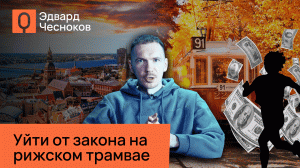 Эдвард Чесноков

91

91

Уйти от закона на рижском трамвае